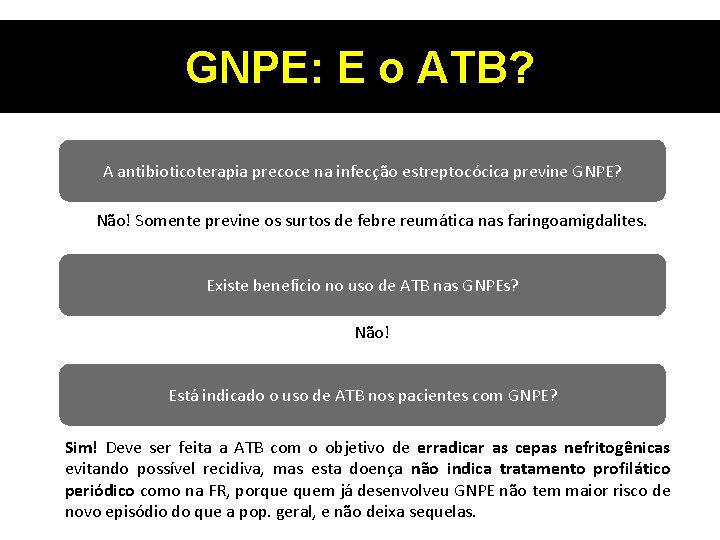 GNPE: E o ATB?

A antibioticoterapia precoce na infecção estreptocócica previne GNPE?

Não! Somente previne os surtos de febre reumática nas faringoamigdalites.

Existe benefício no uso de ATB nas GNPEs?

Não!

Está indicado o uso de ATB nos pacientes com GNPE?

Sim! Deve ser feita a ATB com o objetivo de erradicar as cepas nefritogênicas evitando possível recidiva, mas esta doença não indica tratamento profilático periódico como na FR, porque quem já desenvolveu GNPE não tem maior risco de novo episódio do que a pop. geral, e não deixa sequelas.